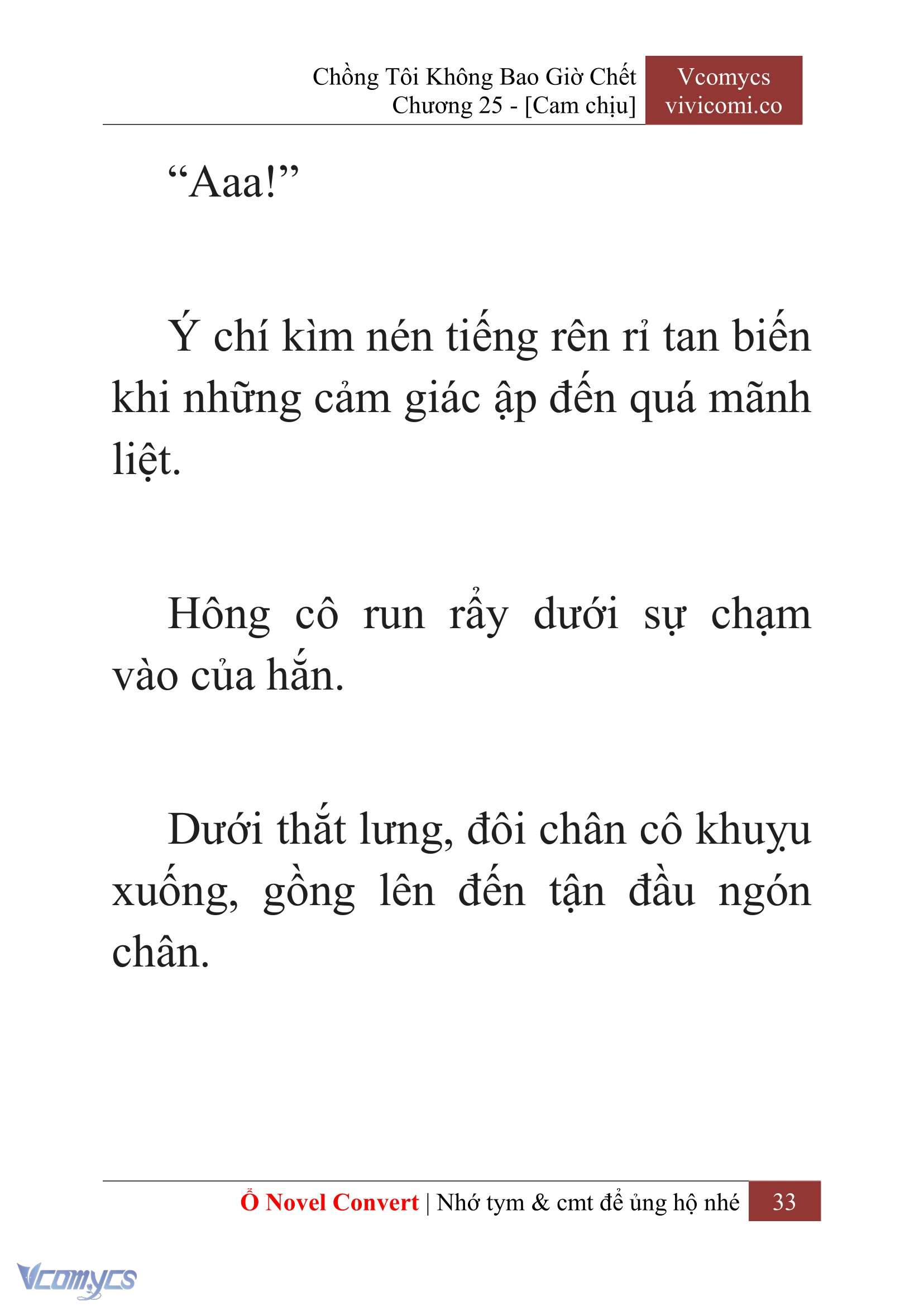 Chồng Tôi Không Bao Giờ Chết
Chương 25 - [Cam chịu]

Vcomycs
vivicomi.co

“Aaa!”

Ý chí kìm nén tiếng rên rỉ tan biến khi những cảm giác ập đến quá mãnh liệt.

Hông cô run rẩy dưới sự chạm vào của hắn.

Dưới thắt lưng, đôi chân cô khuỵu xuống, gồng lên đến tận đầu ngón chân.

Ổ Novel Convert | Nhớ tym & cmt để ủng hộ nhé 33

Vcomycs